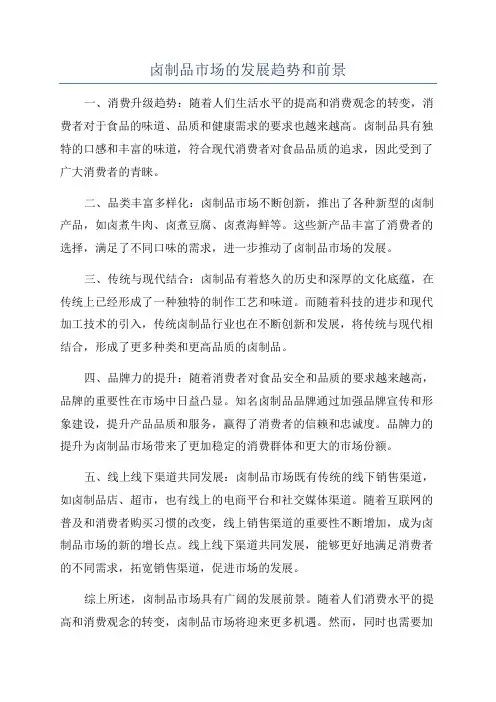 卤制品市场的发展趋势和前景

一、消费升级趋势：随着人们生活水平的提高和消费观念的转变，消费者对于食品的味道、品质和健康需求的要求也越来越高。卤制品具有独特的口感和丰富的味道，符合现代消费者对食品品质的追求，因此受到了广大消费者的青睐。

二、品类丰富多样化：卤制品市场不断创新，推出了各种新型的卤制产品，如卤煮牛肉、卤煮豆腐、卤煮海鲜等。这些新产品丰富了消费者的选择，满足了不同口味的需求，进一步推动了卤制品市场的发展。

三、传统与现代结合：卤制品有着悠久的历史和深厚的文化底蕴，在传统上已经形成了一种独特的制作工艺和味道。而随着科技的进步和现代加工技术的引入，传统卤制品行业也在不断创新和发展，将传统与现代相结合，形成了更多种类和更高品质的卤制品。

四、品牌力的提升：随着消费者对食品安全和品质的要求越来越高，品牌的重要性在市场中日益凸显。知名卤制品品牌通过加强品牌宣传和形象建设，提升产品品质和服务，赢得了消费者的信赖和忠诚度。品牌力的提升为卤制品市场带来了更加稳定的消费群体和更大的市场份额。

五、线上线下渠道共同发展：卤制品市场既有传统的线下销售渠道，如卤制品店、超市，也有线上的电商平台和社交媒体渠道。随着互联网的普及和消费者购买习惯的改变，线上销售渠道的重要性不断增加，成为卤制品市场的新的增长点。线上线下渠道共同发展，能够更好地满足消费者的不同需求，拓宽销售渠道，促进市场的发展。

综上所述，卤制品市场具有广阔的发展前景。随着人们消费水平的提高和消费观念的转变，卤制品市场将迎来更多机遇。然而，同时也需要加